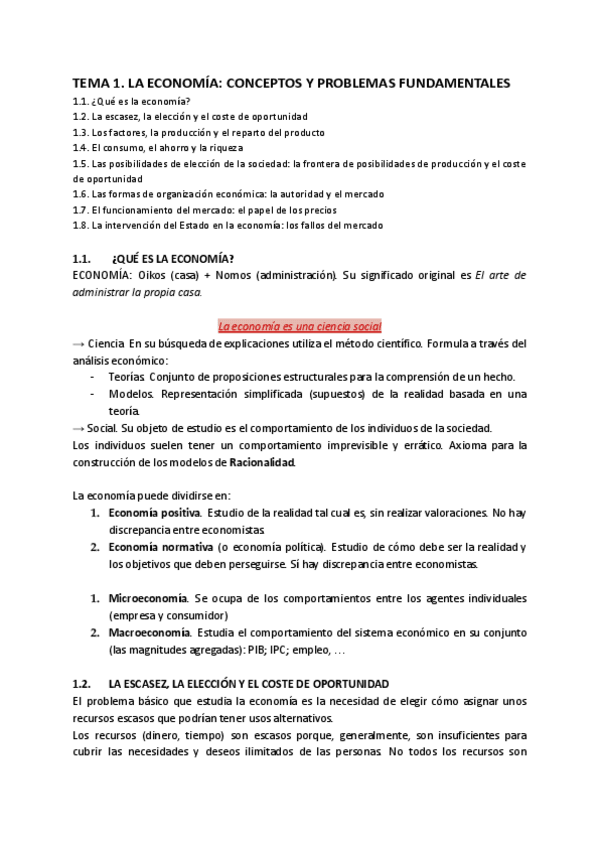 TEMA 1. LA ECONOMÍA: CONCEPTOS Y PROBLEMAS FUNDAMENTALES
1.1. ¿Qué es la economía?
1.2. La escasez, la elección y el coste de oportunidad
1.3. Los factores, la producción y el reparto del producto
1.4. El consumo, el ahorro y la riqueza
1.5. Las posibilidades de elección de la sociedad: la frontera de posibilidades de producción y el coste de oportunidad
1.6. Las formas de organización económica: la autoridad y el mercado
1.7. El funcionamiento del mercado: el papel de los precios
1.8. La intervención del Estado en la economía: los fallos del mercado

1.1. ¿QUÉ ES LA ECONOMÍA?
ECONOMÍA: Oikos (casa) + Nomos (administración). Su significado original es El arte de administrar la propia casa.

La economía es una ciencia social
→ Ciencia. En su búsqueda de explicaciones utiliza el método científico. Formula a través del análisis económico:
- Teorías. Conjunto de proposiciones estructurales para la comprensión de un hecho.
- Modelos. Representación simplificada (supuestos) de la realidad basada en una teoría.
→ Social. Su objeto de estudio es el comportamiento de los individuos de la sociedad.
Los individuos suelen tener un comportamiento imprevisible y errático. Axioma para la construcción de los modelos de Racionalidad.

La economía puede dividirse en:
1. Economía positiva. Estudio de la realidad tal cual es, sin realizar valoraciones. No hay discrepancia entre economistas.
2. Economía normativa (o economía política). Estudio de cómo debe ser la realidad y los objetivos que deben perseguirse. Sí hay discrepancia entre economistas.

1. Microeconomía. Se ocupa de los comportamientos entre los agentes individuales (empresa y consumidor)
2. Macroeconomía. Estudia el comportamiento del sistema económico en su conjunto (las magnitudes agregadas): PIB; IPC; empleo, …

1.2. LA ESCASEZ, LA ELECCIÓN Y EL COSTE DE OPORTUNIDAD
El problema básico que estudia la economía es la necesidad de elegir cómo asignar unos recursos escasos que podrían tener usos alternativos.
Los recursos (dinero, tiempo) son escasos porque, generalmente, son insuficientes para cubrir las necesidades y deseos ilimitados de las personas. No todos los recursos son